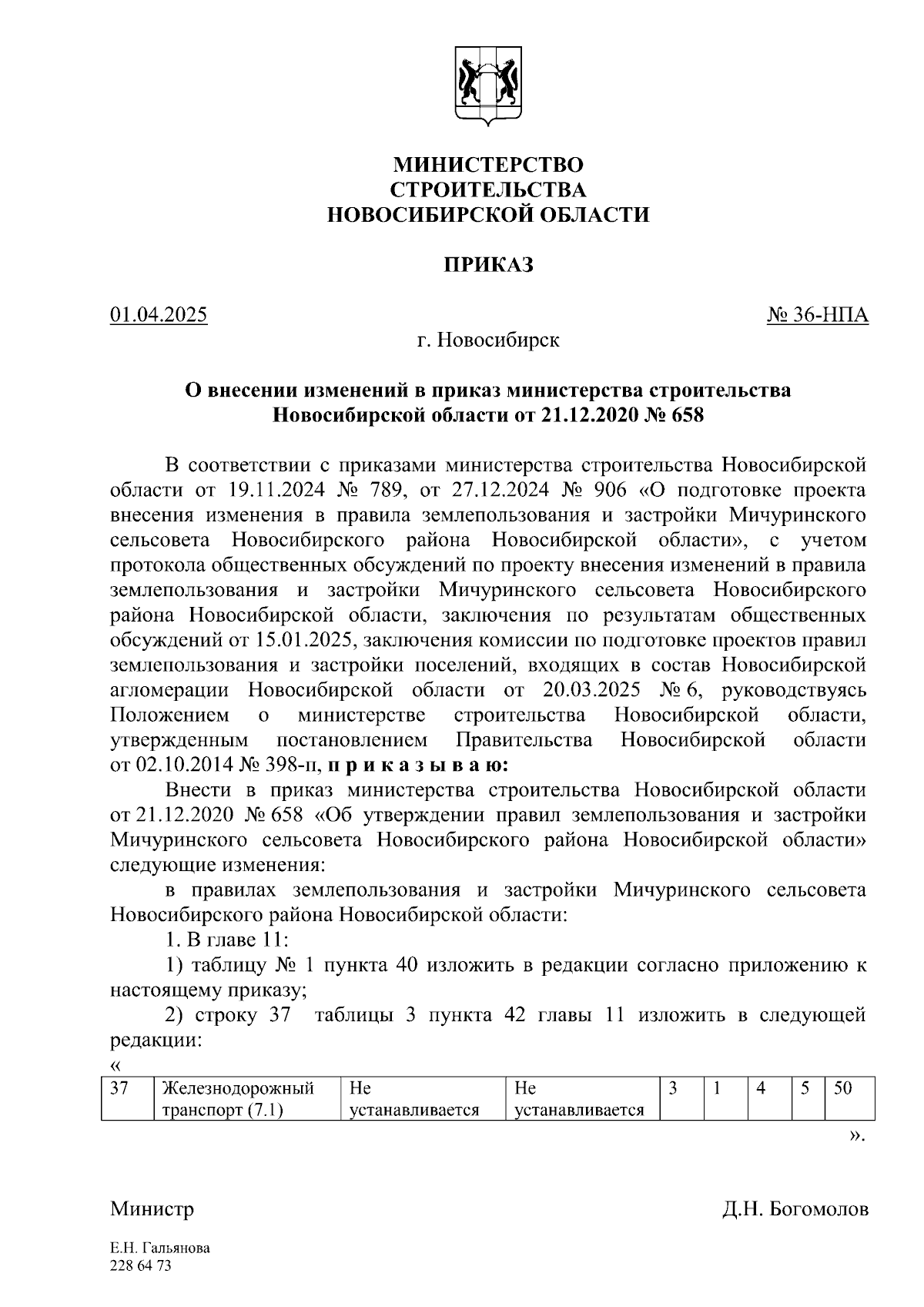 МИНИСТЕРСТВО СТРОИТЕЛЬСТВА НОВОСИБИРСКОЙ ОБЛАСТИ

ПРИКАЗ

01.04.2025 № 36-НПА

г. Новосибирск

О внесении изменений в приказ министерства строительства Новосибирской области от 21.12.2020 № 658

В соответствии с приказами министерства строительства Новосибирской области от 19.11.2024 № 789, от 27.12.2024 № 906 «О подготовке проекта внесения изменения в правила землепользования и застройки Мичуринского сельсовета Новосибирского района Новосибирской области», с учетом протокола общественных обсуждений по проекту внесения изменений в правила землепользования и застройки Мичуринского сельсовета Новосибирского района Новосибирской области, заключения по результатам общественных обсуждений от 15.01.2025, заключения комиссии по подготовке проектов правил землепользования и застройки поселений, входящих в состав Новосибирской агломерации Новосибирской области от 20.03.2025 № 6, руководствуясь Положением о министерстве строительства Новосибирской области, утвержденным постановлением Правительства Новосибирской области от 02.10.2014 № 398-п, п р и к а з ы в а ю:

Внести в приказ министерства строительства Новосибирской области от 21.12.2020 № 658 «Об утверждении правил землепользования и застройки Мичуринского сельсовета Новосибирского района Новосибирской области» следующие изменения:

в правилах землепользования и застройки Мичуринского сельсовета Новосибирского района Новосибирской области:

1. В главе 11:

1) таблицу № 1 пункта 40 изложить в редакции согласно приложению к настоящему приказу;

2) строку 37 таблицы 3 пункта 42 главы 11 изложить в следующей редакции:

«

| 37 | Железнодорожный транспорт (7.1) | Не устанавливается | Не устанавливается | 3 | 1 | 4 | 5 | 50 |
|---|---|---|---|---|---|---|---|---|

».

Министр Д.Н. Богомолов

Е.Н. Гальянова
228 64 73